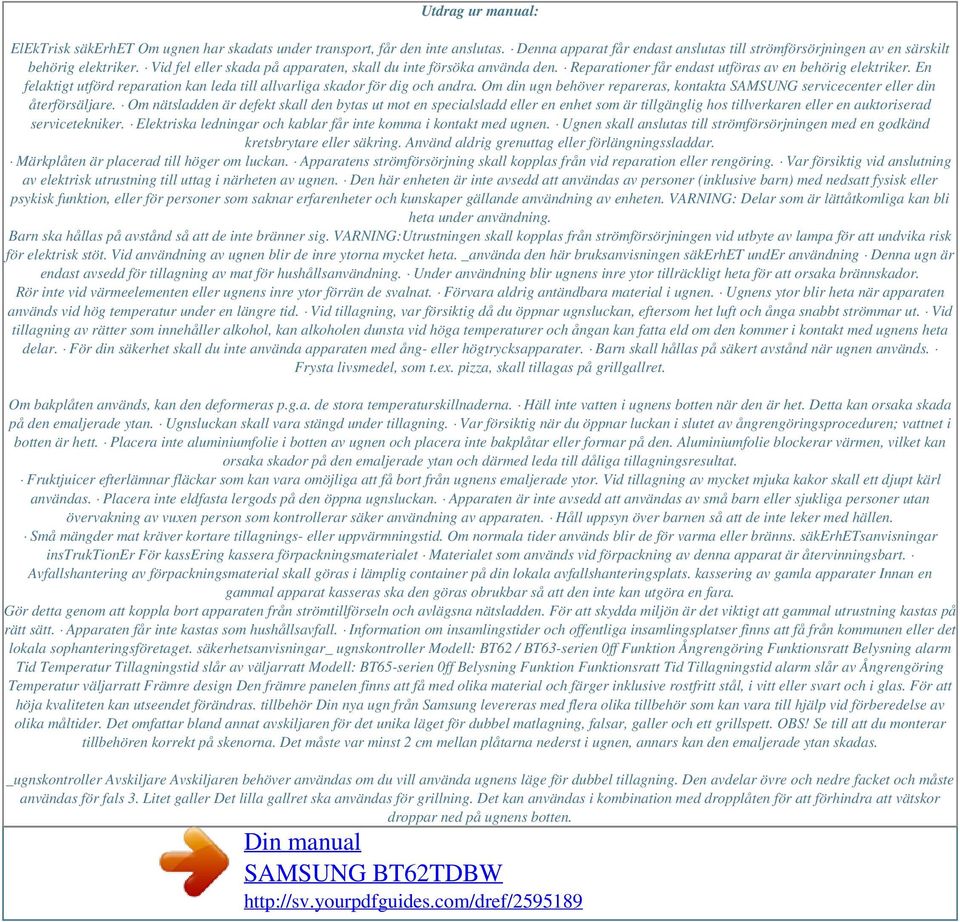 Utdrag ur manual:

ElEkTrisk säkErhET Om ugnen har skadats under transport, får den inte anslutas. · Denna apparat får endast anslutas till strömförsörjningen av en särskilt behörig elektriker. · Vid fel eller skada på apparaten, skall du inte försöka använda den. · Reparationer får endast utföras av en behörig elektriker. En felaktigt utförd reparation kan leda till allvarliga skador för dig och andra. Om din ugn behöver repareras, kontakta SAMSUNG servicecenter eller din återförsäljare. · Om nätsladden är defekt skall den bytas ut mot en specialsladd eller en enhet som är tillgänglig hos tillverkaren eller en auktoriserad servicetekniker. · Elektriska ledningar och kablar får inte komma i kontakt med ugnen. · Ugnen skall anslutas till strömförsörjningen med en godkänd kretsbrytare eller säkring. Använd aldrig grenuttag eller förlängningssladdar.
· Märkplåten är placerad till höger om luckan. · Apparatens strömförsörjning skall kopplas från vid reparation eller rengöring. · Var försiktig vid anslutning av elektrisk utrustning till uttag i närheten av ugnen. · Den här enheten är inte avsedd att användas av personer (inklusive barn) med nedsatt fysisk eller psykisk funktion, eller för personer som saknar erfarenheter och kunskaper gällande användning av enheten. VARNING: Delar som är lättåtkomliga kan bli heta under användning.
Barn ska hållas på avstånd så att de inte bränner sig. VARNING:Utrustningen skall kopplas från strömförsörjningen vid utbyte av lampa för att undvika risk för elektrisk stöt. Vid användning av ugnen blir de inre ytorna mycket heta. _använda den här bruksanvisningen säkErhET undEr användning · Denna ugn är endast avsedd för tillagning av mat för hushållsanvändning. · Under användning blir ugnens inre ytor tillräckligt heta för att orsaka brännskador. Rör inte vid värmeelementen eller ugnens inre ytor förrän de svalnat. · Förvara aldrig antändbara material i ugnen. · Ugnens ytor blir heta när apparaten används vid hög temperatur under en längre tid. · Vid tillagning, var försiktig då du öppnar ugnsluckan, eftersom het luft och ånga snabbt strömmar ut. · Vid tillagning av rätter som innehåller alkohol, kan alkoholen dunsta vid höga temperaturer och ångan kan fatta eld om den kommer i kontakt med ugnens heta delar. · För din säkerhet skall du inte använda apparaten med ång- eller högtrycksapparater. · Barn skall hållas på säkert avstånd när ugnen används. · Frysta livsmedel, som t.ex. pizza, skall tillagas på grillgallret.

Om bakplåten används, kan den deformeras p.g.a. de stora temperaturskillnaderna. · Häll inte vatten i ugnens botten när den är het. Detta kan orsaka skada på den emaljerade ytan. · Ugnsluckan skall vara stängd under tillagning. · Var försiktig när du öppnar luckan i slutet av ångrengöringsproceduren; vattnet i botten är hett. · Placera inte aluminiumfolie i botten av ugnen och placera inte bakplåtar eller formar på den. Aluminiumfolie blockerar värmen, vilket kan orsaka skador på den emaljerade ytan och därmed leda till dåliga tillagningsresultat.
· Fruktjuicer efterlämnar fläckar som kan vara omöjliga att få bort från ugnens emaljerade ytor. Vid tillagning av mycket mjuka kakor skall ett djupt kärl användas. · Placera inte eldfasta lergods på den öppna ugnsluckan. · Apparaten är inte avsedd att användas av små barn eller sjukliga personer utan övervakning av vuxen person som kontrollerar säker användning av apparaten. · Håll uppsyn över barnen så att de inte leker med hällen.
· Små mängder mat kräver kortare tillagnings- eller uppvärmningstid. Om normala tider används blir de för varma eller bränns. säkErhETsanvisningar insTrukTionEr För kassEring kassera förpackningsmaterialet · Materialet som används vid förpackning av denna apparat är återvinningsbart. · Avfallshantering av förpackningsmaterial skall göras i lämplig container på din lokala avfallshanteringsplats. kassering av gamla apparater Innan en gammal apparat kasseras ska den göras obrukbar så att den inte kan utgöra en fara.
Gör detta genom att koppla bort apparaten från strömtillförseln och avlägsna nätsladden. För att skydda miljön är det viktigt att gammal utrustning kastas på rätt sätt. · Apparaten får inte kastas som hushållsavfall. · Information om insamlingstider och offentliga insamlingsplatser finns att få från kommunen eller det lokala sophanteringsföretaget. säkerhetsanvisningar_ ugnskontroller Modell: BT62 / BT63-serien 0ff Funktion Ångrengöring Funktionsratt Belysning alarm Tid Temperatur Tillagningstid slår av väljarratt Modell: BT65-serien 0ff Belysning Funktion Funktionsratt Tid Tillagningstid alarm slår av Ångrengöring Temperatur väljarratt Främre design Den främre panelen finns att få med olika material och färger inklusive rostfritt stål, i vitt eller svart och i glas. För att höja kvaliteten kan utseendet förändras. tillbehör Din nya ugn från Samsung levereras med flera olika tillbehör som kan vara till hjälp vid förberedelse av olika måltider. Det omfattar bland annat avskiljaren för det unika läget för dubbel matlagning, falsar, galler och ett grillspett. OBS! Se till att du monterar tillbehören korrekt på skenorna. Det måste var minst 2 cm mellan plåtarna nederst i ugnen, annars kan den emaljerade ytan skadas.

_ugnskontroller Avskiljare Avskiljaren behöver användas om du vill använda ugnens läge för dubbel tillagning. Den avdelar övre och nedre facket och måste användas för fals 3. Litet galler Det lilla gallret ska användas för grillning. Det kan användas i kombination med dropplåten för att förhindra att vätskor droppar ned på ugnens botten.

Din manual
SAMSUNG BT62TDBW
http://sv.yourpdfguides.com/dref/2595189